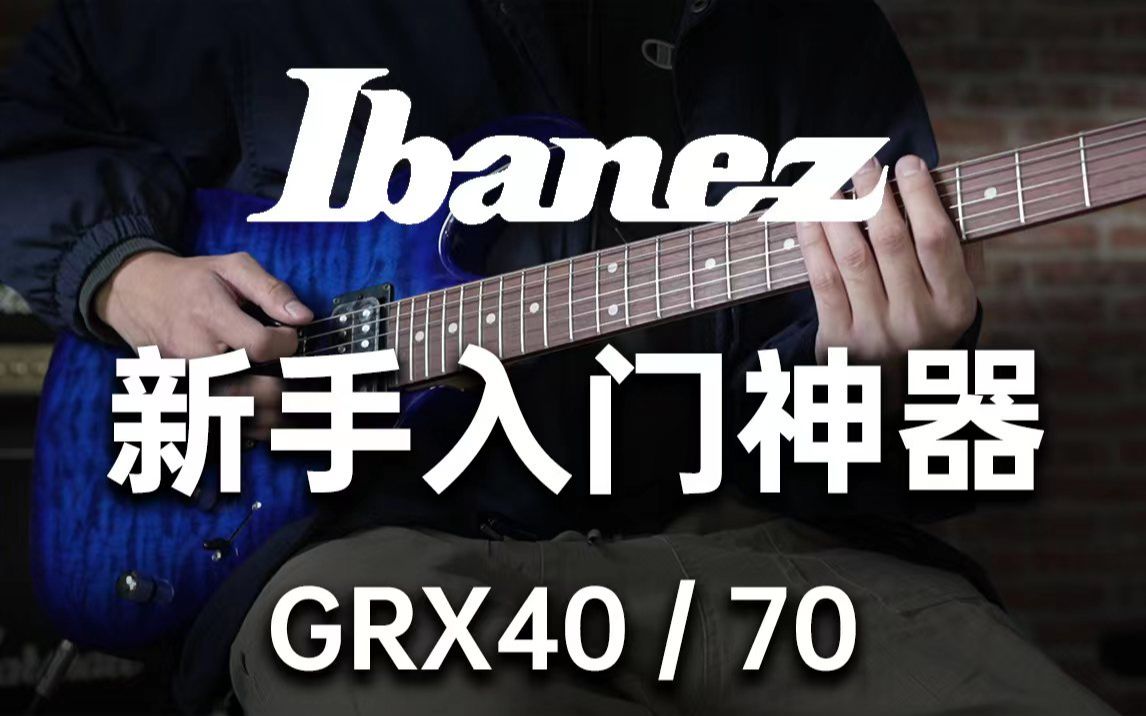 Ibanez

新手入门神器

GRX40 / 70